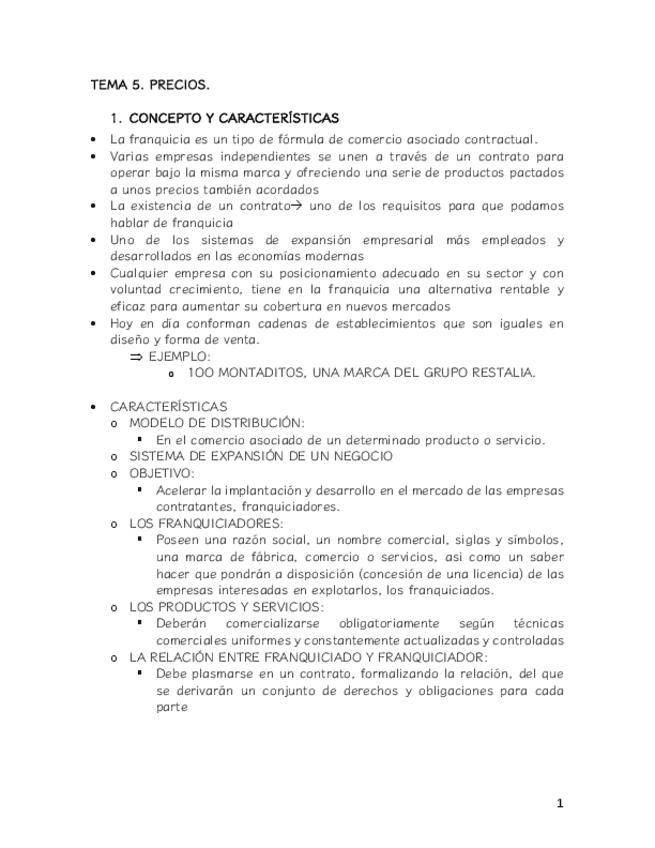 TEMA 5. PRECIOS.

1. CONCEPTO Y CARACTERÍSTICAS

• La franquicia es un tipo de fórmula de comercio asociado contractual.
• Varias empresas independientes se unen a través de un contrato para operar bajo la misma marca y ofreciendo una serie de productos pactados a unos precios también acordados
• La existencia de un contrato→ uno de los requisitos para que podamos hablar de franquicia
• Uno de los sistemas de expansión empresarial más empleados y desarrollados en las economías modernas
• Cualquier empresa con su posicionamiento adecuado en su sector y con voluntad crecimiento, tiene en la franquicia una alternativa rentable y eficaz para aumentar su cobertura en nuevos mercados
• Hoy en día conforman cadenas de establecimientos que son iguales en diseño y forma de venta.
⇒ EJEMPLO:
o 100 MONTADITOS, UNA MARCA DEL GRUPO RESTALIA.

• CARACTERÍSTICAS
o MODELO DE DISTRIBUCIÓN:
▪ En el comercio asociado de un determinado producto o servicio.
o SISTEMA DE EXPANSIÓN DE UN NEGOCIO
o OBJETIVO:
▪ Acelerar la implantación y desarrollo en el mercado de las empresas contratantes, franquiciadores.
o LOS FRANQUICIADORES:
▪ Poseen una razón social, un nombre comercial, siglas y símbolos, una marca de fábrica, comercio o servicios, asi como un saber hacer que pondrán a disposición (concesión de una licencia) de las empresas interesadas en explotarlos, los franquiciados.
o LOS PRODUCTOS Y SERVICIOS:
▪ Deberán comercializarse obligatoriamente según técnicas comerciales uniformes y constantemente actualizadas y controladas
o LA RELACIÓN ENTRE FRANQUICIADO Y FRANQUICIADOR:
▪ Debe plasmarse en un contrato, formalizando la relación, del que se derivarán un conjunto de derechos y obligaciones para cada parte

1